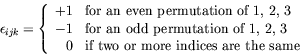 $\epsilon_{ijk} = \begin{cases} +1 & \text{for an even permutation of 1, 2, 3} \\ -1 & \text{for an odd permutation of 1, 2, 3} \\ 0 & \text{if two or more indices are the same} \end{cases}$